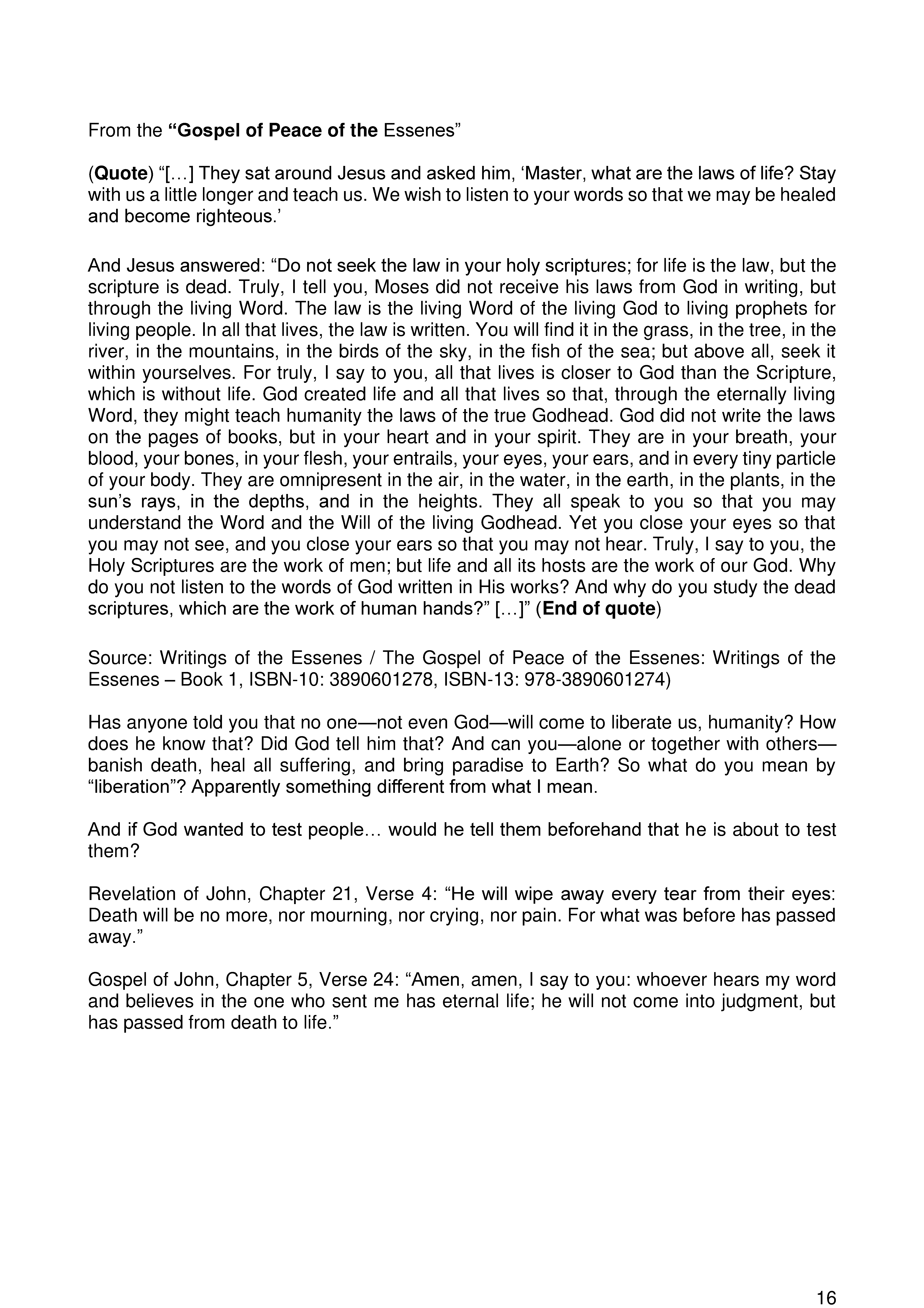 From the “Gospel of Peace of the Essenes”

(Quote) “[…] They sat around Jesus and asked him, ‘Master, what are the laws of life? Stay with us a little longer and teach us. We wish to listen to your words so that we may be healed and become righteous.’

And Jesus answered: “Do not seek the law in your holy scriptures; for life is the law, but the scripture is dead. Truly, I tell you, Moses did not receive his laws from God in writing, but through the living Word. The law is the living Word of the living God to living prophets for living people. In all that lives, the law is written. You will find it in the grass, in the tree, in the river, in the mountains, in the birds of the sky, in the fish of the sea; but above all, seek it within yourselves. For truly, I say to you, all that lives is closer to God than the Scripture, which is without life. God created life and all that lives so that, through the eternally living Word, they might teach humanity the laws of the true Godhead. God did not write the laws on the pages of books, but in your heart and in your spirit. They are in your breath, your blood, your bones, in your flesh, your entrails, your eyes, your ears, and in every tiny particle of your body. They are omnipresent in the air, in the water, in the earth, in the plants, in the sun’s rays, in the depths, and in the heights. They all speak to you so that you may understand the Word and the Will of the living Godhead. Yet you close your eyes so that you may not see, and you close your ears so that you may not hear. Truly, I say to you, the Holy Scriptures are the work of men; but life and all its hosts are the work of our God. Why do you not listen to the words of God written in His works? And why do you study the dead scriptures, which are the work of human hands?” […]” (End of quote)

Source: Writings of the Essenes / The Gospel of Peace of the Essenes: Writings of the Essenes – Book 1, ISBN-10: 3890601278, ISBN-13: 978-3890601274)

Has anyone told you that no one—not even God—will come to liberate us, humanity? How does he know that? Did God tell him that? And can you—alone or together with others—banish death, heal all suffering, and bring paradise to Earth? So what do you mean by “liberation”? Apparently something different from what I mean.

And if God wanted to test people… would he tell them beforehand that he is about to test them?

Revelation of John, Chapter 21, Verse 4: “He will wipe away every tear from their eyes: Death will be no more, nor mourning, nor crying, nor pain. For what was before has passed away.”

Gospel of John, Chapter 5, Verse 24: “Amen, amen, I say to you: whoever hears my word and believes in the one who sent me has eternal life; he will not come into judgment, but has passed from death to life.”

16